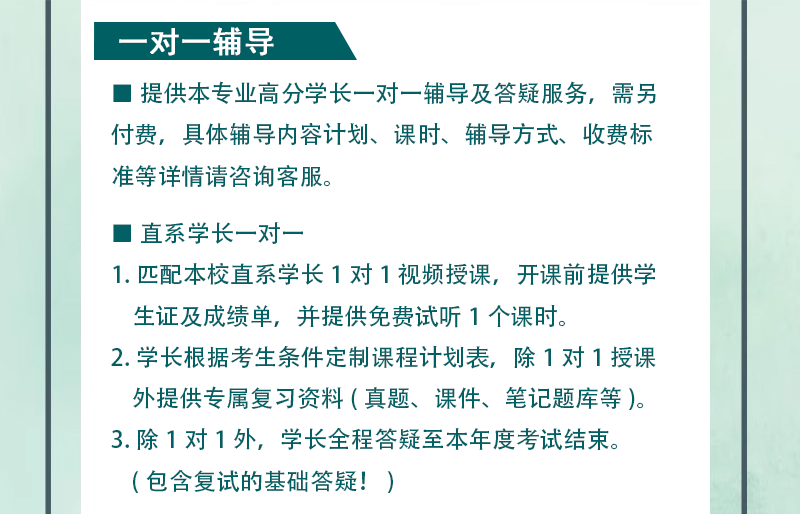 一对一辅导

■ 提供本专业高分学长一对一辅导及答疑服务，需另付费，具体辅导内容计划、课时、辅导方式、收费标准等详情请咨询客服。

■ 直系学长一对一

1. 匹配本校直系学长 1 对 1 视频授课，开课前提供学生证及成绩单，并提供免费试听 1 个课时。

2. 学长根据考生条件定制课程计划表，除 1 对 1 授课外提供专属复习资料（真题、课件、笔记题库等）。

3. 除 1 对 1 外，学长全程答疑至本年度考试结束。（包含复试的基础答疑！）